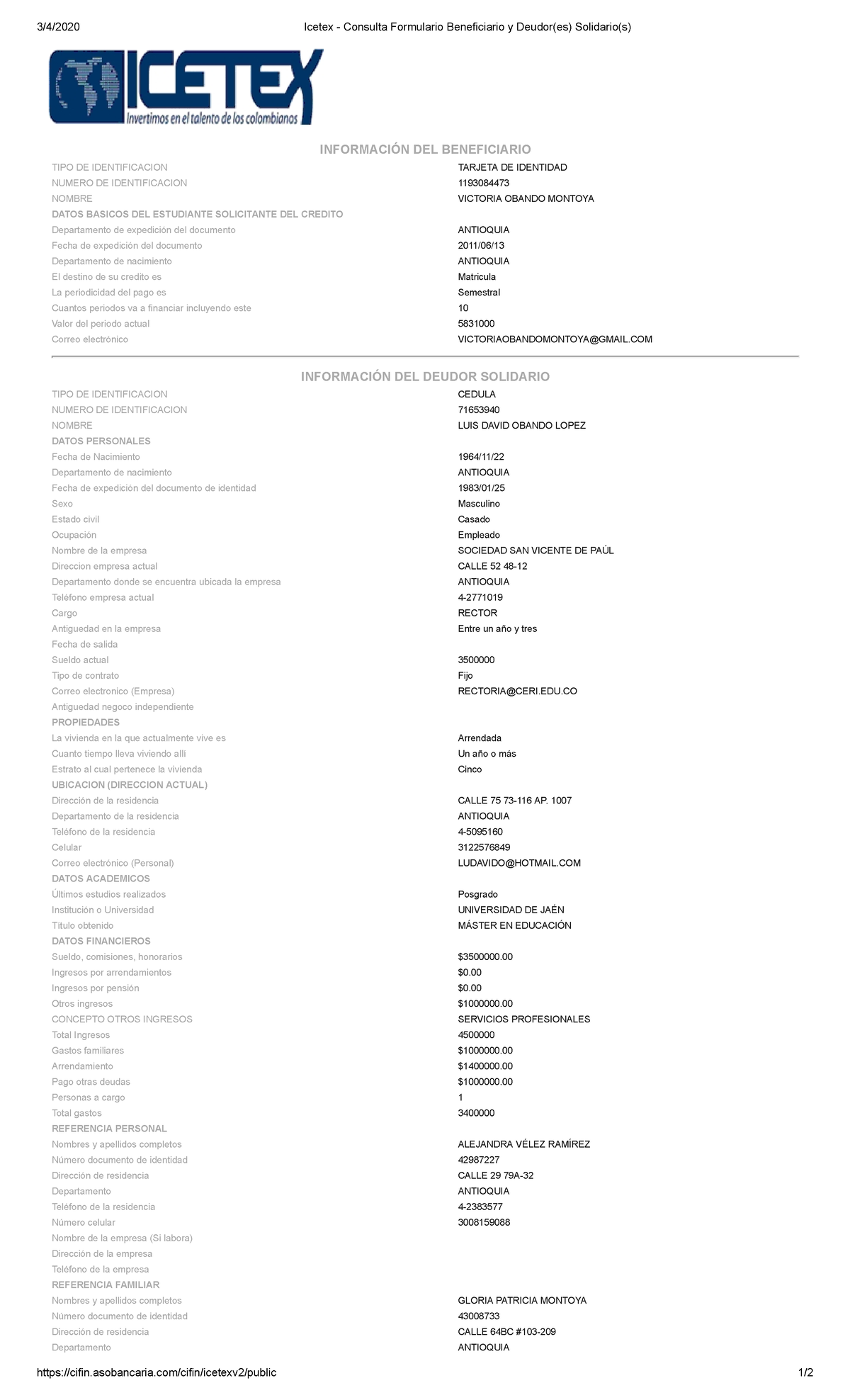 3/4/2020 Icetex - Consulta Formulario Beneficiario y Deudor(es) Solidario(s)

ICETEX
Invertimos en el talento de los colombianos

INFORMACIÓN DEL BENEFICIARIO

| | |
|---|---|
| TIPO DE IDENTIFICACION | TARJETA DE IDENTIDAD |
| NUMERO DE IDENTIFICACION | 1193084473 |
| NOMBRE | VICTORIA OBANDO MONTOYA |
| DATOS BASICOS DEL ESTUDIANTE SOLICITANTE DEL CREDITO | |
| Departamento de expedición del documento | ANTIOQUIA |
| Fecha de expedición del documento | 2011/06/13 |
| Departamento de nacimiento | ANTIOQUIA |
| El destino de su credito es | Matricula |
| La periodicidad del pago es | Semestral |
| Cuantos periodos va a financiar incluyendo este | 10 |
| Valor del periodo actual | 5831000 |
| Correo electrónico | VICTORIAOBANDOMONTOYA@GMAIL.COM |

INFORMACIÓN DEL DEUDOR SOLIDARIO

| | |
|---|---|
| TIPO DE IDENTIFICACION | CEDULA |
| NUMERO DE IDENTIFICACION | 71653940 |
| NOMBRE | LUIS DAVID OBANDO LOPEZ |
| DATOS PERSONALES | |
| Fecha de Nacimiento | 1964/11/22 |
| Departamento de nacimiento | ANTIOQUIA |
| Fecha de expedición del documento de identidad | 1983/01/25 |
| Sexo | Masculino |
| Estado civil | Casado |
| Ocupación | Empleado |
| Nombre de la empresa | SOCIEDAD SAN VICENTE DE PAÚL |
| Direccion empresa actual | CALLE 52 48-12 |
| Departamento donde se encuentra ubicada la empresa | ANTIOQUIA |
| Teléfono empresa actual | 4-2771019 |
| Cargo | RECTOR |
| Antiguedad en la empresa | Entre un año y tres |
| Fecha de salida | |
| Sueldo actual | 3500000 |
| Tipo de contrato | Fijo |
| Correo electronico (Empresa) | RECTORIA@CERI.EDU.CO |
| Antiguedad negoco independiente | |
| PROPIEDADES | |
| La vivienda en la que actualmente vive es | Arrendada |
| Cuanto tiempo lleva viviendo alli | Un año o más |
| Estrato al cual pertenece la vivienda | Cinco |
| UBICACION (DIRECCION ACTUAL) | |
| Dirección de la residencia | CALLE 75 73-116 AP. 1007 |
| Departamento de la residencia | ANTIOQUIA |
| Teléfono de la residencia | 4-5095160 |
| Celular | 3122576849 |
| Correo electrónico (Personal) | LUDAVIDO@HOTMAIL.COM |
| DATOS ACADEMICOS | |
| Últimos estudios realizados | Posgrado |
| Institución o Universidad | UNIVERSIDAD DE JAÉN |
| Título obtenido | MÁSTER EN EDUCACIÓN |
| DATOS FINANCIEROS | |
| Sueldo, comisiones, honorarios | $3500000.00 |
| Ingresos por arrendamientos | $0.00 |
| Ingresos por pensión | $0.00 |
| Otros ingresos | $1000000.00 |
| CONCEPTO OTROS INGRESOS | SERVICIOS PROFESIONALES |
| Total Ingresos | 4500000 |
| Gastos familiares | $1000000.00 |
| Arrendamiento | $1400000.00 |
| Pago otras deudas | $1000000.00 |
| Personas a cargo | 1 |
| Total gastos | 3400000 |
| REFERENCIA PERSONAL | |
| Nombres y apellidos completos | ALEJANDRA VÉLEZ RAMÍREZ |
| Número documento de identidad | 42987227 |
| Dirección de residencia | CALLE 29 79A-32 |
| Departamento | ANTIOQUIA |
| Teléfono de la residencia | 4-2383577 |
| Número celular | 3008159088 |
| Nombre de la empresa (Si labora) | |
| Dirección de la empresa | |
| Teléfono de la empresa | |
| REFERENCIA FAMILIAR | |
| Nombres y apellidos completos | GLORIA PATRICIA MONTOYA |
| Número documento de identidad | 43008733 |
| Dirección de residencia | CALLE 64BC #103-209 |
| Departamento | ANTIOQUIA |

https://cifin.asobancaria.com/cifin/icetexv2/public 1/2